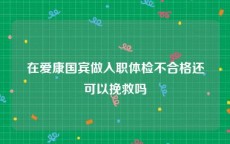 在爱康国宾做入职体检不合格还可以挽救吗